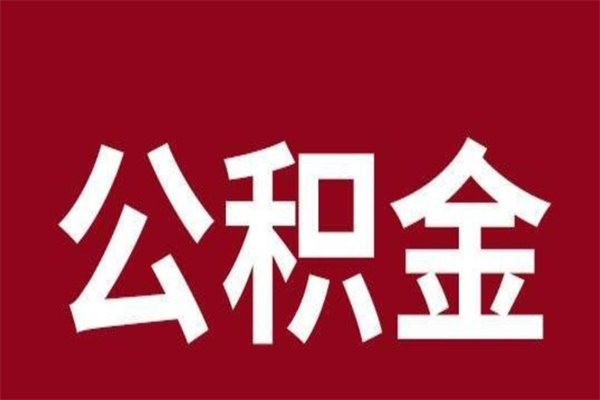 公积金